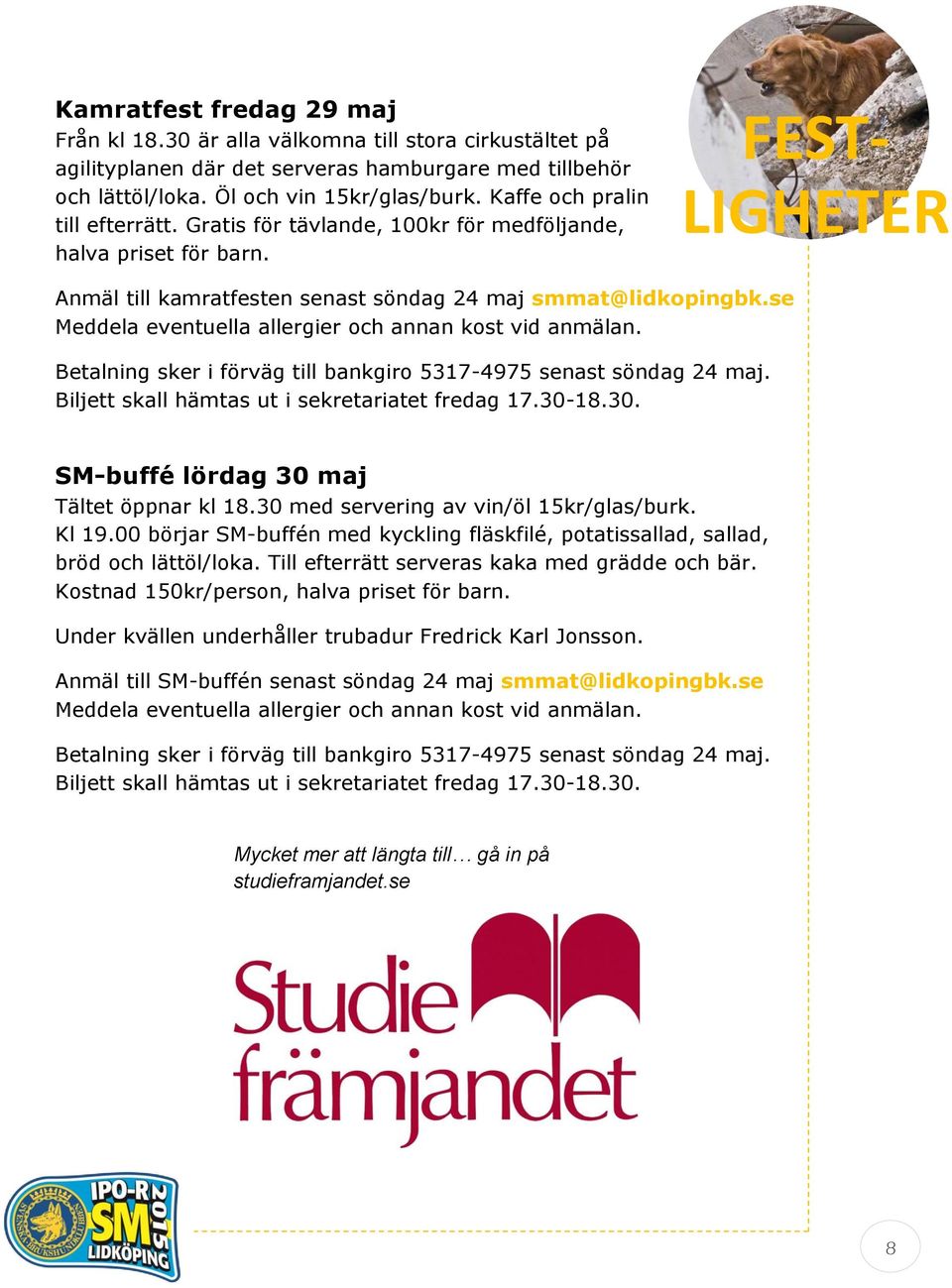 FEST-LIGHETER

Kamratfest fredag 29 maj
Från kl 18.30 är alla välkomna till stora cirkustältet på agilityplanen där det serveras hamburgare med tillbehör och lättöl/loka. Öl och vin 15kr/glas/burk. Kaffe och pralin till efterrätt. Gratis för tävlande, 100kr för medföljande, halva priset för barn.

Anmäl till kamratfesten senast söndag 24 maj smmat@lidkopingbk.se
Meddela eventuella allergier och annan kost vid anmälan.

Betalning sker i förväg till bankgiro 5317-4975 senast söndag 24 maj. Biljett skall hämtas ut i sekretariatet fredag 17.30-18.30.

SM-buffé lördag 30 maj
Tältet öppnar kl 18.30 med servering av vin/öl 15kr/glas/burk. Kl 19.00 börjar SM-buffén med kyckling fläskfilé, potatissallad, sallad, bröd och lättöl/loka. Till efterrätt serveras kaka med grädde och bär. Kostnad 150kr/person, halva priset för barn.

Under kvällen underhåller trubadur Fredrick Karl Jonsson.

Anmäl till SM-buffén senast söndag 24 maj smmat@lidkopingbk.se
Meddela eventuella allergier och annan kost vid anmälan.

Betalning sker i förväg till bankgiro 5317-4975 senast söndag 24 maj. Biljett skall hämtas ut i sekretariatet fredag 17.30-18.30.

Mycket mer att längta till… gå in på studieframjandet.se

Studie främjandet

IPO-R SM 2015 LIDKÖPING

8